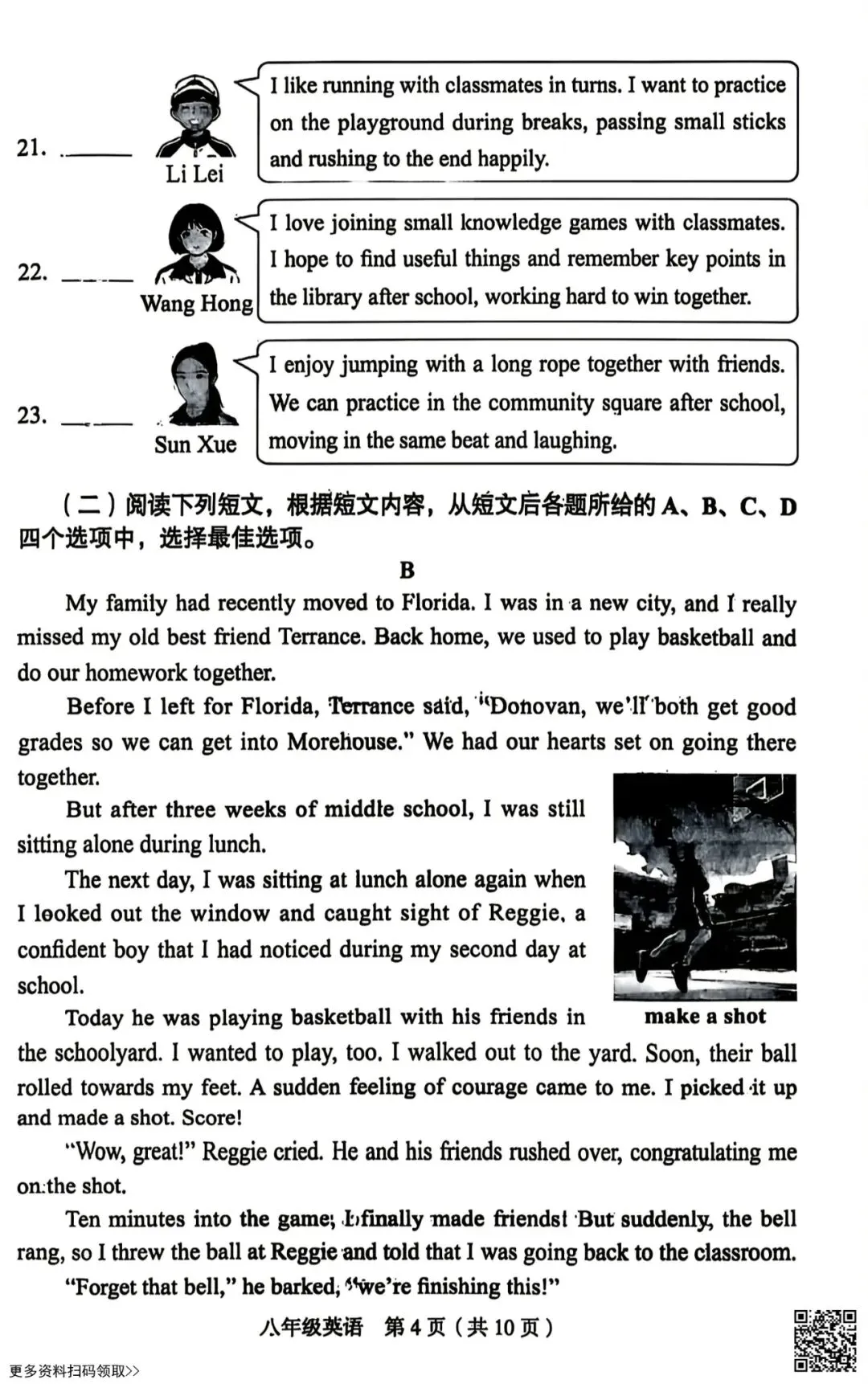 21. ____

Li Lei

I like running with classmates in turns. I want to practice on the playground during breaks, passing small sticks and rushing to the end happily.

22. ____

Wang Hong

I love joining small knowledge games with classmates. I hope to find useful things and remember key points in the library after school, working hard to win together.

23. ____

Sun Xue

I enjoy jumping with a long rope together with friends. We can practice in the community square after school, moving in the same beat and laughing.

（二）阅读下列短文，根据短文内容，从短文后各题所给的A、B、C、D四个选项中，选择最佳选项。

B

My family had recently moved to Florida. I was in a new city, and I really missed my old best friend Terrance. Back home, we used to play basketball and do our homework together.

Before I left for Florida, Terrance said, "Donovan, we'll both get good grades so we can get into Morehouse." We had our hearts set on going there together.

But after three weeks of middle school, I was still sitting alone during lunch.

The next day, I was sitting at lunch alone again when I looked out the window and caught sight of Reggie, a confident boy that I had noticed during my second day at school.

make a shot

Today he was playing basketball with his friends in the schoolyard. I wanted to play, too. I walked out to the yard. Soon, their ball rolled towards my feet. A sudden feeling of courage came to me. I picked it up and made a shot. Score!

"Wow, great!" Reggie cried. He and his friends rushed over, congratulating me on the shot.

Ten minutes into the game, I finally made friends! But suddenly, the bell rang, so I threw the ball at Reggie and told that I was going back to the classroom.

"Forget that bell," he barked, "we're finishing this!"

八年级英语 第4页（共10页）

更多资料扫码领取>>